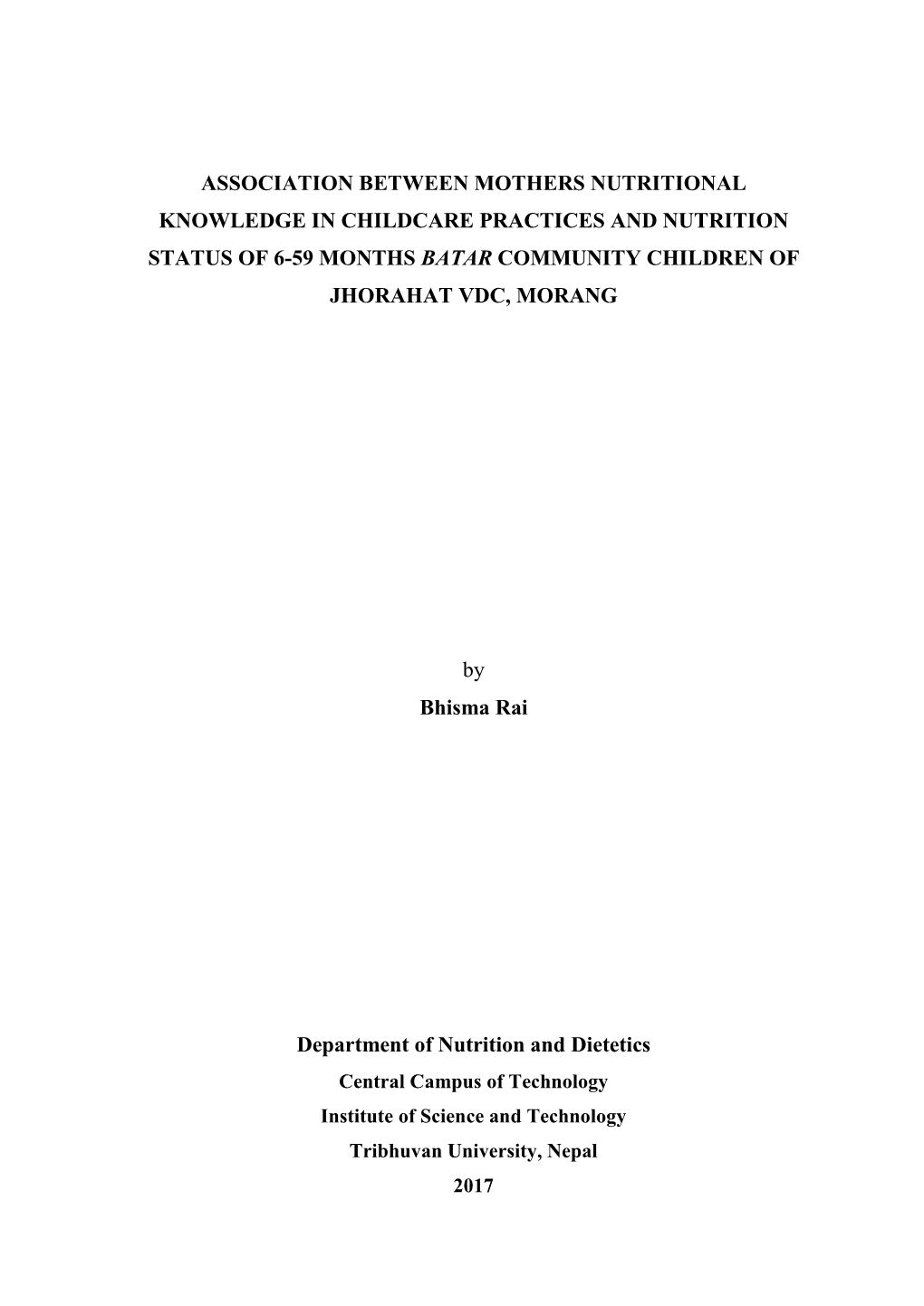 ASSOCIATION BETWEEN MOTHERS NUTRITIONAL KNOWLEDGE IN CHILDCARE PRACTICES AND NUTRITION STATUS OF 6-59 MONTHS BATAR COMMUNITY CHILDREN OF JHORAHAT VDC, MORANG

by

Bhisma Rai

Department of Nutrition and Dietetics

Central Campus of Technology

Institute of Science and Technology

Tribhuvan University, Nepal

2017